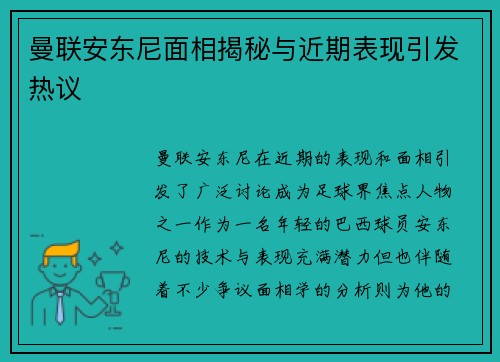 曼联安东尼面相揭秘与近期表现引发热议

曼联安东尼在近期的表现和面相引发了广泛讨论成为足球界焦点人物之一作为一名年轻的巴西球员安东尼的技术与表现充满潜力但也伴随着不少争议面相学的分析则为他的